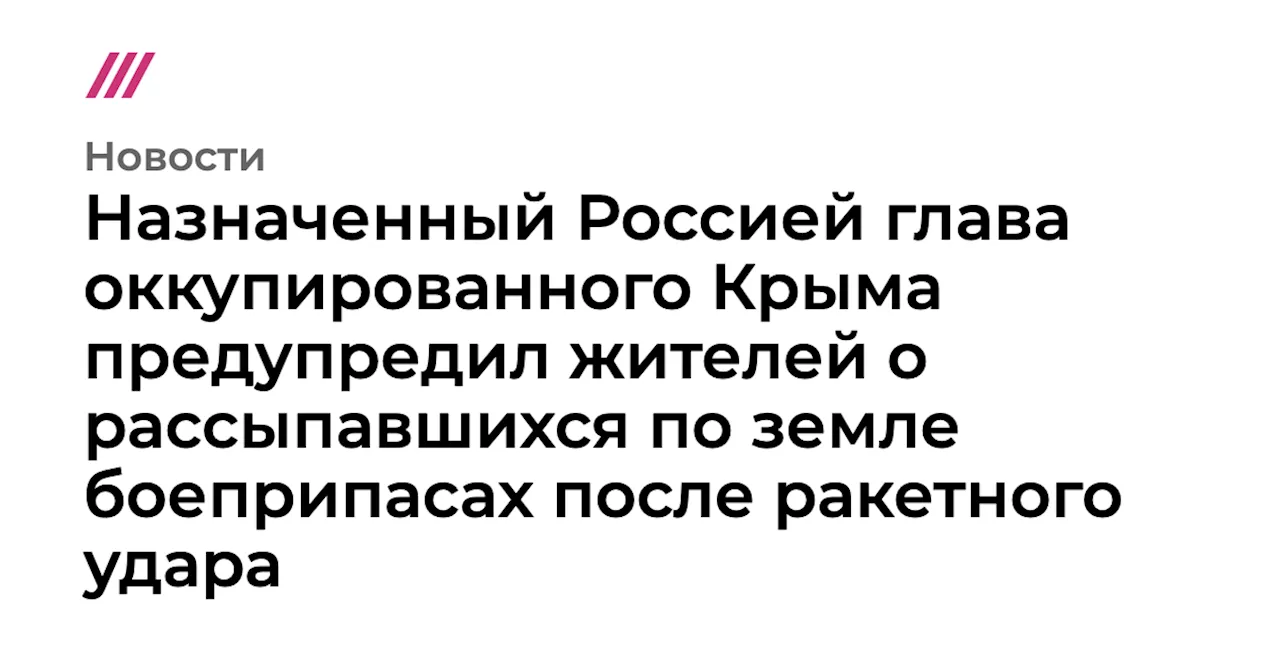 Новости

Назначенный Россией глава оккупированного Крыма предупредил жителей о рассыпавшихся по земле боеприпасах после ракетного удара